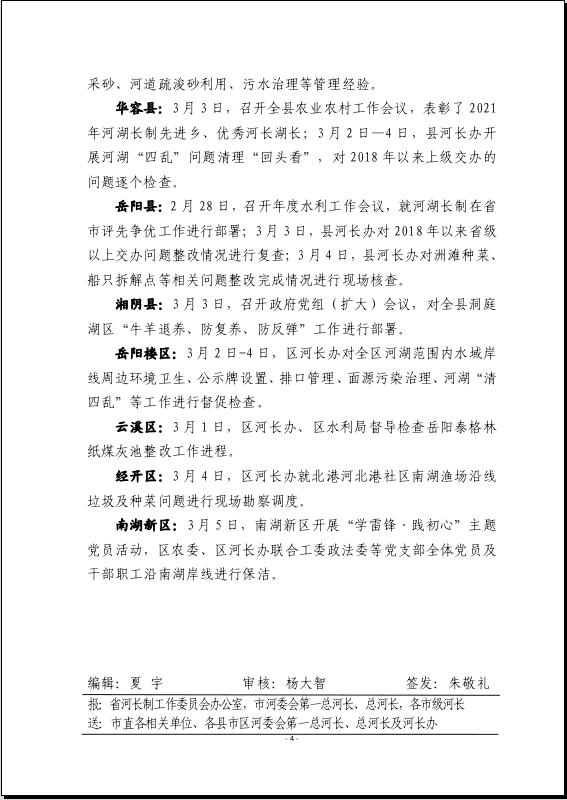 采砂、河道疏浚砂利用、污水治理等管理经验。

华容县：3月3日，召开全县农业农村工作会议，表彰了2021年河湖长制先进乡、优秀河长湖长；3月2日—4日，县河长办开展河湖“四乱”问题清理“回头看”，对2018年以来上级交办的问题逐个检查。

岳阳县：2月28日，召开年度水利工作会议，就河湖长制在省市评先争优工作进行部署；3月3日，县河长办对2018年以来省级以上交办问题整改情况进行复查；3月4日，县河长办对洲滩种菜、船只拆解点等相关问题整改完成情况进行现场核查。

湘阴县：3月3日，召开政府党组（扩大）会议，对全县洞庭湖区“牛羊退养、防复养、防反弹”工作进行部署。

岳阳楼区：3月2日-4日，区河长办对全区河湖范围内水域岸线周边环境卫生、公示牌设置、排口管理、面源污染治理、河湖“清四乱”等工作进行督促检查。

云溪区：3月1日，区河长办、区水利局督导检查岳阳泰格林纸煤灰池整改工作进程。

经开区：3月4日，区河长办就北港河北港社区南湖渔场沿线垃圾及种菜问题进行现场勘察调度。

南湖新区：3月5日，南湖新区开展“学雷锋·践初心”主题党员活动，区农委、区河长办联合工委政法委等党支部全体党员及干部职工沿南湖岸线进行保洁。

编辑：夏 宇 审核：杨大智 签发：朱敬礼

报：省河长制工作委员会办公室，市河委会第一总河长、总河长，各市级河长
送：市直各相关单位、各县市区河委会第一总河长、总河长及河长办

- 4 -